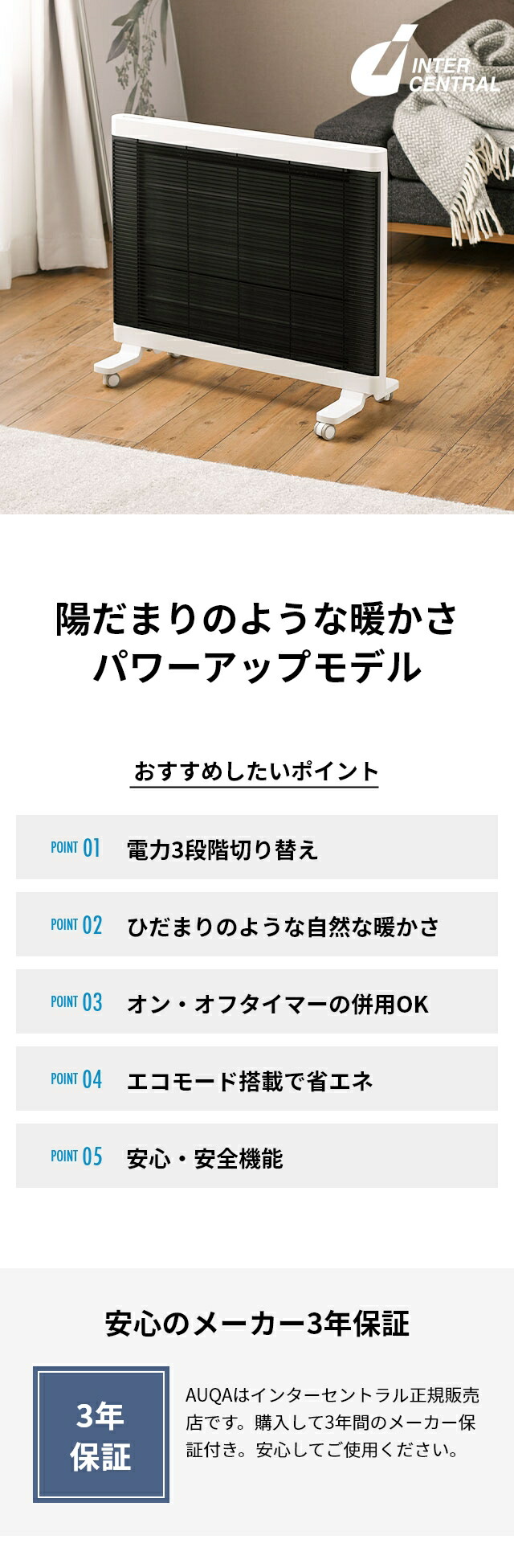 INTER CENTRAL

陽だまりのような暖かさ
パワーアップモデル

おすすめしたいポイント

POINT 01 電力3段階切り替え

POINT 02 ひだまりのような自然な暖かさ

POINT 03 オン・オフタイマーの併用OK

POINT 04 エコモード搭載で省エネ

POINT 05 安心・安全機能

安心のメーカー3年保証

3年
保証

AUQAはインターセントラル正規販売店です。購入して3年間のメーカー保証付き。安心してご使用ください。